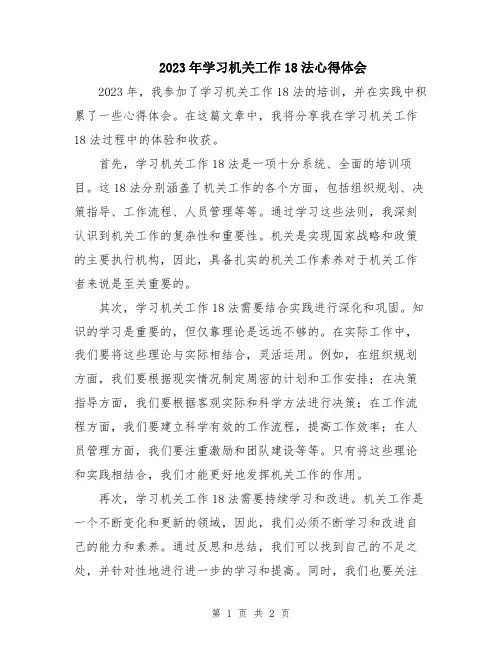 2023年学习机关工作18法心得体会

2023年，我参加了学习机关工作18法的培训，并在实践中积累了一些心得体会。在这篇文章中，我将分享我在学习机关工作18法过程中的体验和收获。

首先，学习机关工作18法是一项十分系统、全面的培训项目。这18法分别涵盖了机关工作的各个方面，包括组织规划、决策指导、工作流程、人员管理等等。通过学习这些法则，我深刻认识到机关工作的复杂性和重要性。机关是实现国家战略和政策的主要执行机构，因此，具备扎实的机关工作素养对于机关工作者来说是至关重要的。

其次，学习机关工作18法需要结合实践进行深化和巩固。知识的学习是重要的，但仅靠理论是远远不够的。在实际工作中，我们要将这些理论与实际相结合，灵活运用。例如，在组织规划方面，我们要根据现实情况制定周密的计划和工作安排；在决策指导方面，我们要根据客观实际和科学方法进行决策；在工作流程方面，我们要建立科学有效的工作流程，提高工作效率；在人员管理方面，我们要注重激励和团队建设等等。只有将这些理论和实践相结合，我们才能更好地发挥机关工作的作用。

再次，学习机关工作18法需要持续学习和改进。机关工作是一个不断变化和更新的领域，因此，我们必须不断学习和改进自己的能力和素养。通过反思和总结，我们可以找到自己的不足之处，并针对性地进行进一步的学习和提高。同时，我们也要关注

第 1 页 共 2 页